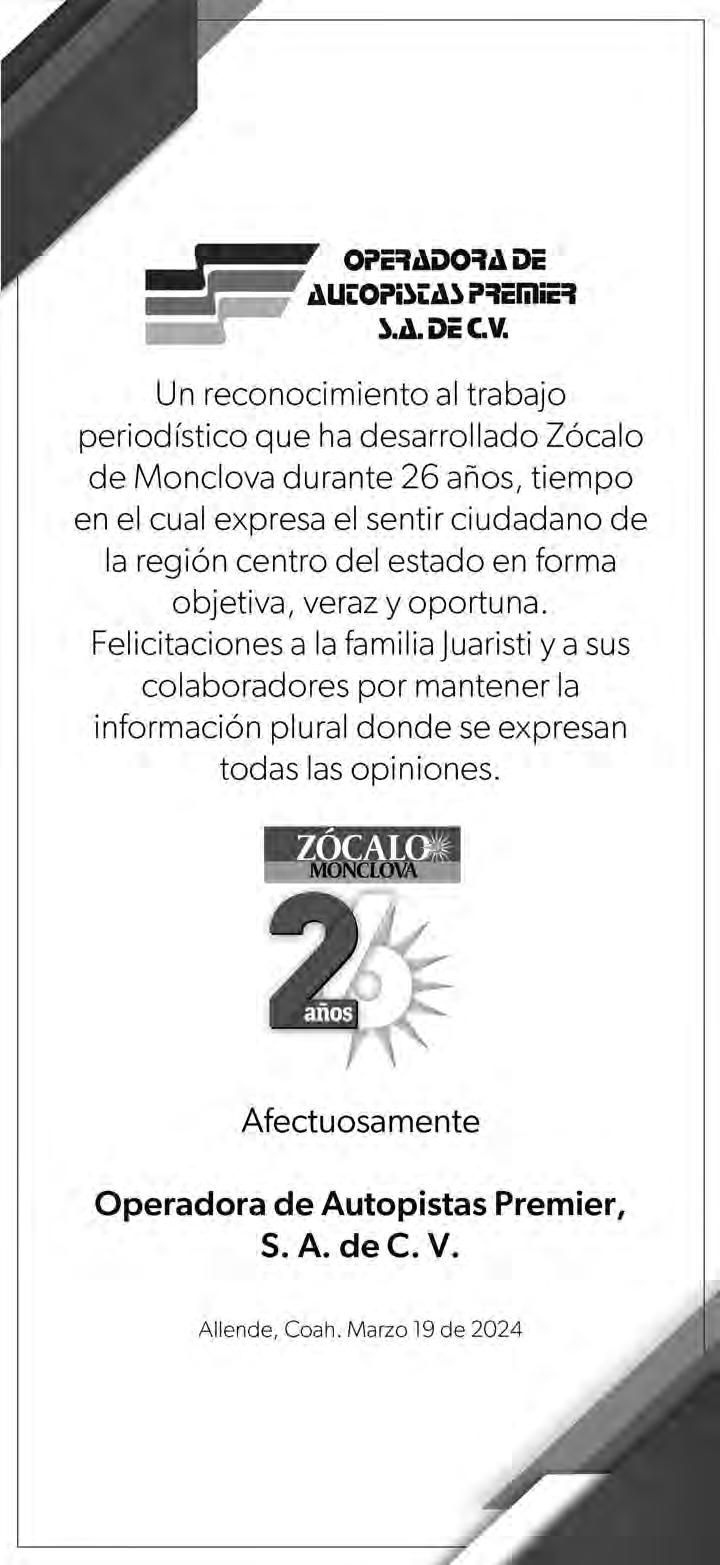 OPERADORA DE
AUTOPISTAS PREMIER
S.A. DE C.V.

Un reconocimiento al trabajo periodístico que ha desarrollado Zócalo de Monclova durante 26 años, tiempo en el cual expresa el sentir ciudadano de la región centro del estado en forma objetiva, veraz y oportuna. Felicitaciones a la familia Juaristi y a sus colaboradores por mantener la información plural donde se expresan todas las opiniones.

ZÓCALO
MONCLOVA
26
años

Afectuosamente

Operadora de Autopistas Premier,
S. A. de C. V.

Allende, Coah. Marzo 19 de 2024